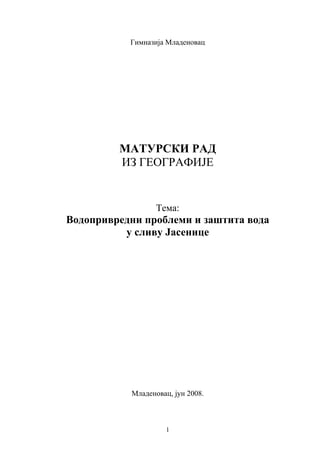 Гимназија Младеновац

МАТУРСКИ РАД
ИЗ ГЕОГРАФИЈЕ

Тема:
Водопривредни проблеми и заштита вода у сливу Јасенице

Младеновац, јун 2008.

1